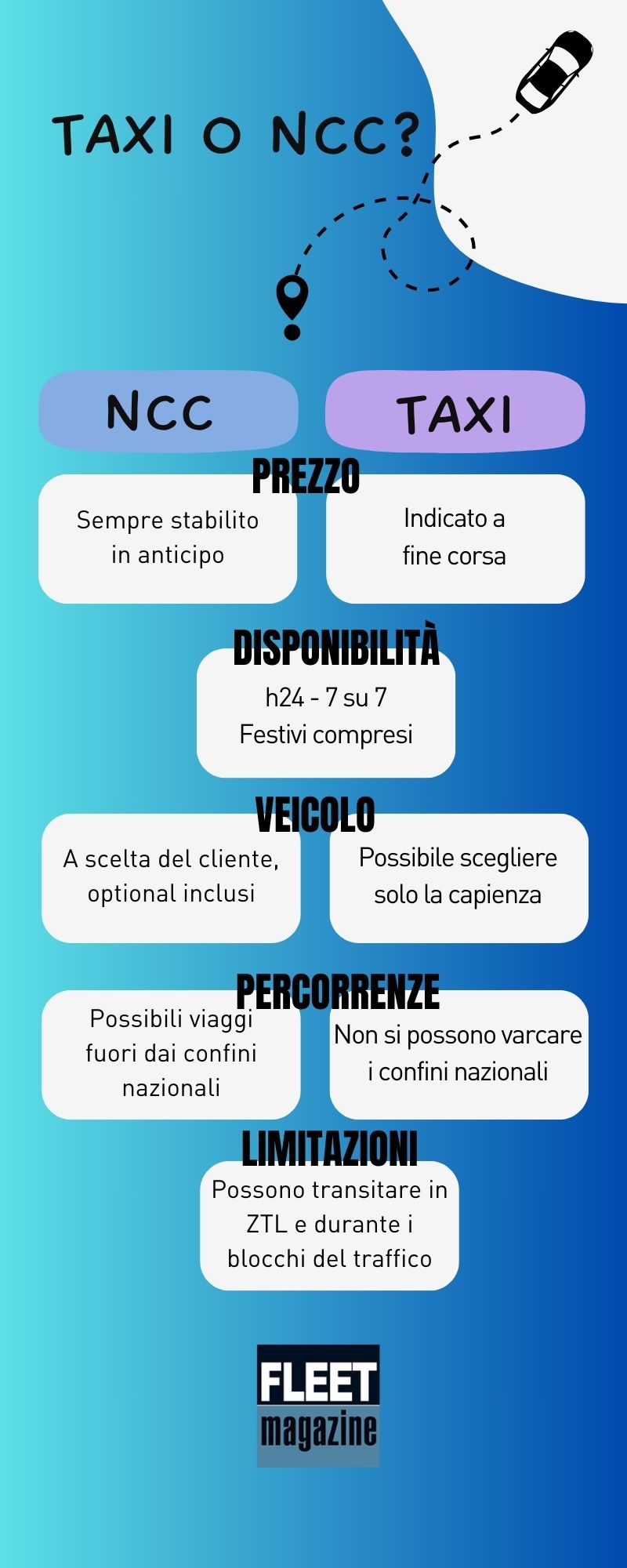 TAXI O NCC?

NCC

TAXI

PREZZO

Sempre stabilito in anticipo

Indicato a fine corsa

DISPONIBILITÀ

h24 - 7 su 7
Festivi compresi

VEICOLO

A scelta del cliente, optional inclusi

Possibile scegliere solo la capienza

PERCORRENZE

Possibili viaggi fuori dai confini nazionali

Non si possono varcare i confini nazionali

LIMITAZIONI

Possono transitare in ZTL e durante i blocchi del traffico

FLEET
magazine